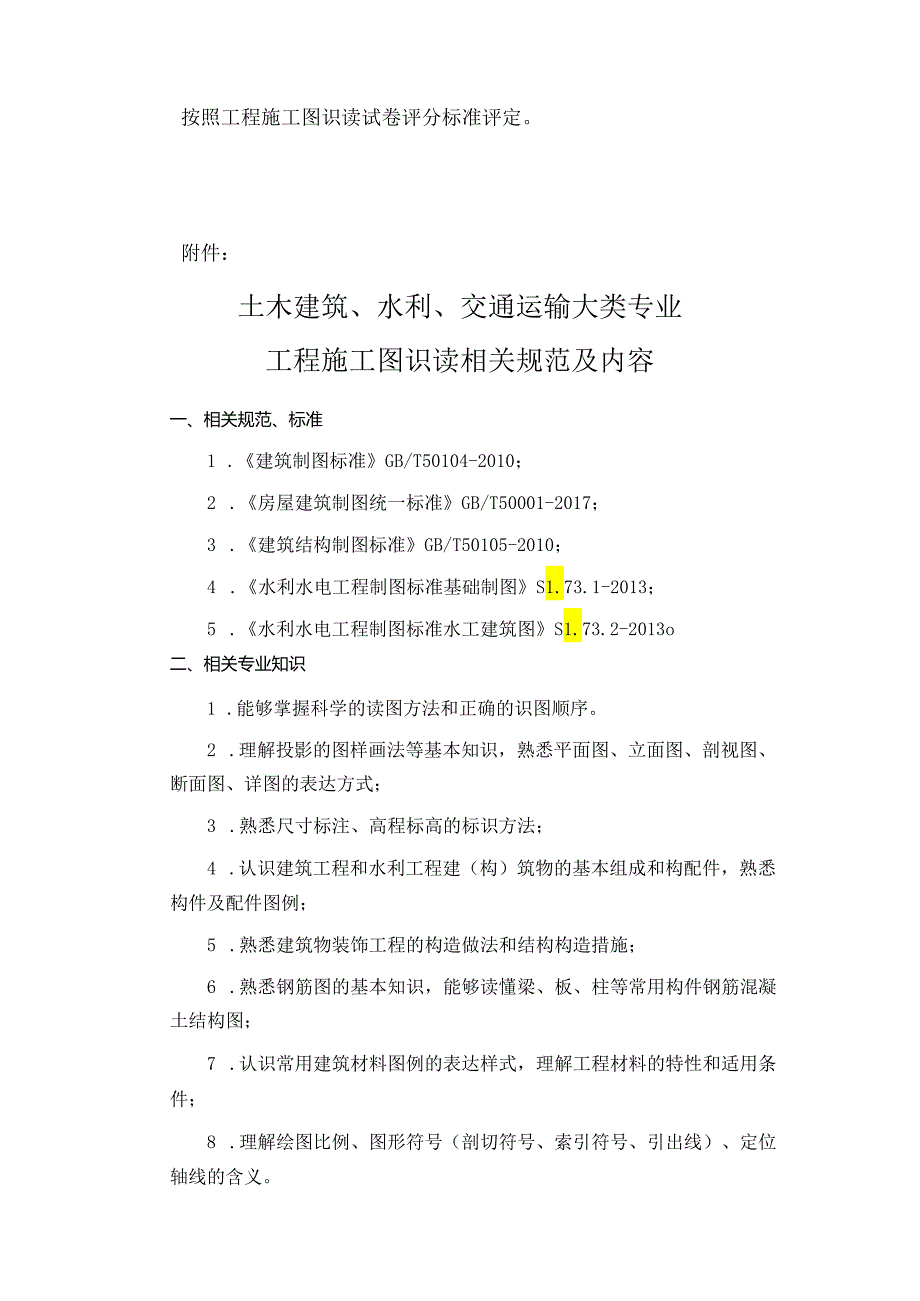 按照工程施工图识读试卷评分标准评定。

附件：

土木建筑、水利、交通运输大类专业

工程施工图识读相关规范及内容

一、相关规范、标准

1．《建筑制图标准》GB/T50104-2010；

2．《房屋建筑制图统一标准》GB/T50001-2017；

3．《建筑结构制图标准》GB/T50105-2010；

4．《水利水电工程制图标准基础制图》S1.73.1-2013；

5．《水利水电工程制图标准水工建筑图》S1.73.2-2013o

二、相关专业知识

1．能够掌握科学的读图方法和正确的识图顺序。

2．理解投影的图样画法等基本知识，熟悉平面图、立面图、剖视图、断面图、详图的表达方式；

3．熟悉尺寸标注、高程标高的标识方法；

4．认识建筑工程和水利工程建（构）筑物的基本组成和构配件，熟悉构件及配件图例；

5．熟悉建筑物装饰工程的构造做法和结构构造措施；

6．熟悉钢筋图的基本知识，能够读懂梁、板、柱等常用构件钢筋混凝土结构图；

7．认识常用建筑材料图例的表达样式，理解工程材料的特性和适用条件；

8．理解绘图比例、图形符号（剖切符号、索引符号、引出线）、定位轴线的含义。